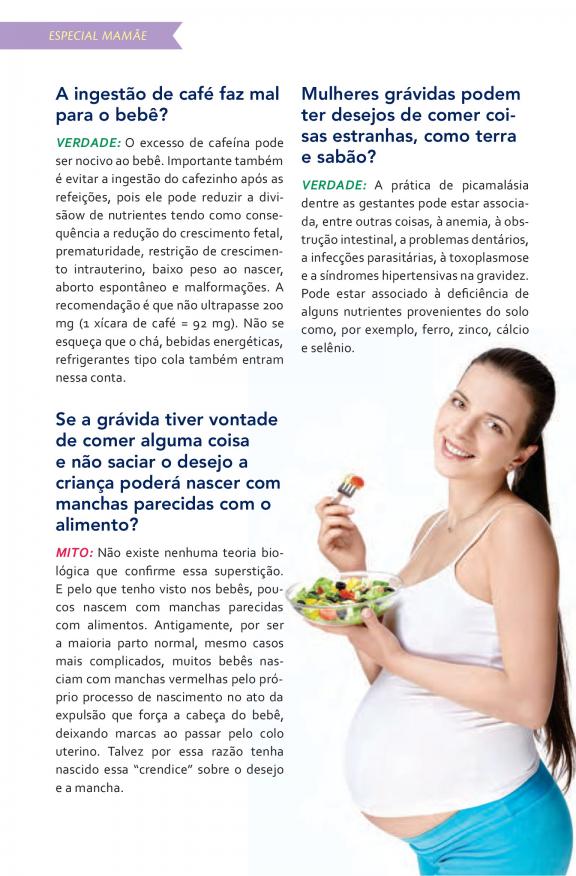 ESPECIAL MAMÃE

A ingestão de café faz mal para o bebê?

VERDADE: O excesso de cafeína pode ser nocivo ao bebê. Importante também é evitar a ingestão do cafezinho após as refeições, pois ele pode reduzir a divisãow de nutrientes tendo como consequência a redução do crescimento fetal, prematuridade, restrição de crescimento intrauterino, baixo peso ao nascer, aborto espontâneo e malformações. A recomendação é que não ultrapasse 200 mg (1 xícara de café = 92 mg). Não se esqueça que o chá, bebidas energéticas, refrigerantes tipo cola também entram nessa conta.

Se a grávida tiver vontade de comer alguma coisa e não saciar o desejo a criança poderá nascer com manchas parecidas com o alimento?

MITO: Não existe nenhuma teoria biológica que confirme essa superstição. E pelo que tenho visto nos bebês, poucos nascem com manchas parecidas com alimentos. Antigamente, por ser a maioria parto normal, mesmo casos mais complicados, muitos bebês nasciam com manchas vermelhas pelo próprio processo de nascimento no ato da expulsão que força a cabeça do bebê, deixando marcas ao passar pelo colo uterino. Talvez por essa razão tenha nascido essa "crendice" sobre o desejo e a mancha.

Mulheres grávidas podem ter desejos de comer coisas estranhas, como terra e sabão?

VERDADE: A prática de picamalásia dentre as gestantes pode estar associada, entre outras coisas, à anemia, à obstrução intestinal, a problemas dentários, a infecções parasitárias, à toxoplasmose e a síndromes hipertensivas na gravidez. Pode estar associado à deficiência de alguns nutrientes provenientes do solo como, por exemplo, ferro, zinco, cálcio e selênio.